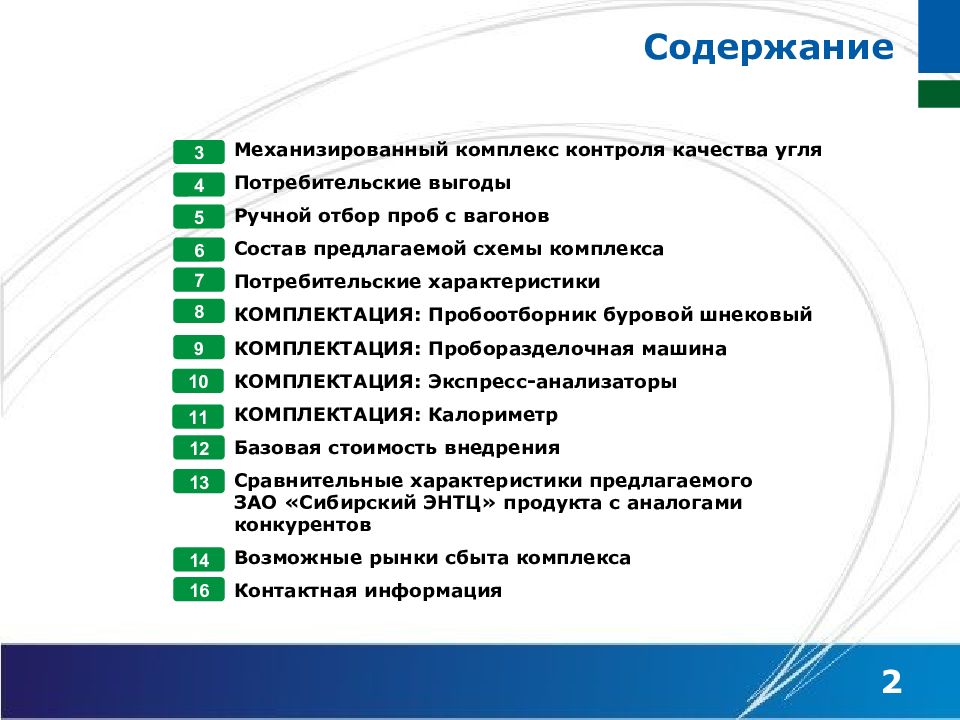 Содержание

3 Механизированный комплекс контроля качества угля
4 Потребительские выгоды
5 Ручной отбор проб с вагонов
6 Состав предлагаемой схемы комплекса
7 Потребительские характеристики
8 КОМПЛЕКТАЦИЯ: Пробоотборник буровой шнековый
9 КОМПЛЕКТАЦИЯ: Проборазделочная машина
10 КОМПЛЕКТАЦИЯ: Экспресс-анализаторы
11 КОМПЛЕКТАЦИЯ: Калориметр
12 Базовая стоимость внедрения
13 Сравнительные характеристики предлагаемого ЗАО «Сибирский ЭНТЦ» продукта с аналогами конкурентов
14 Возможные рынки сбыта комплекса
16 Контактная информация

2